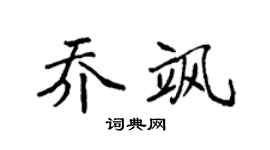 乔飒

词典网